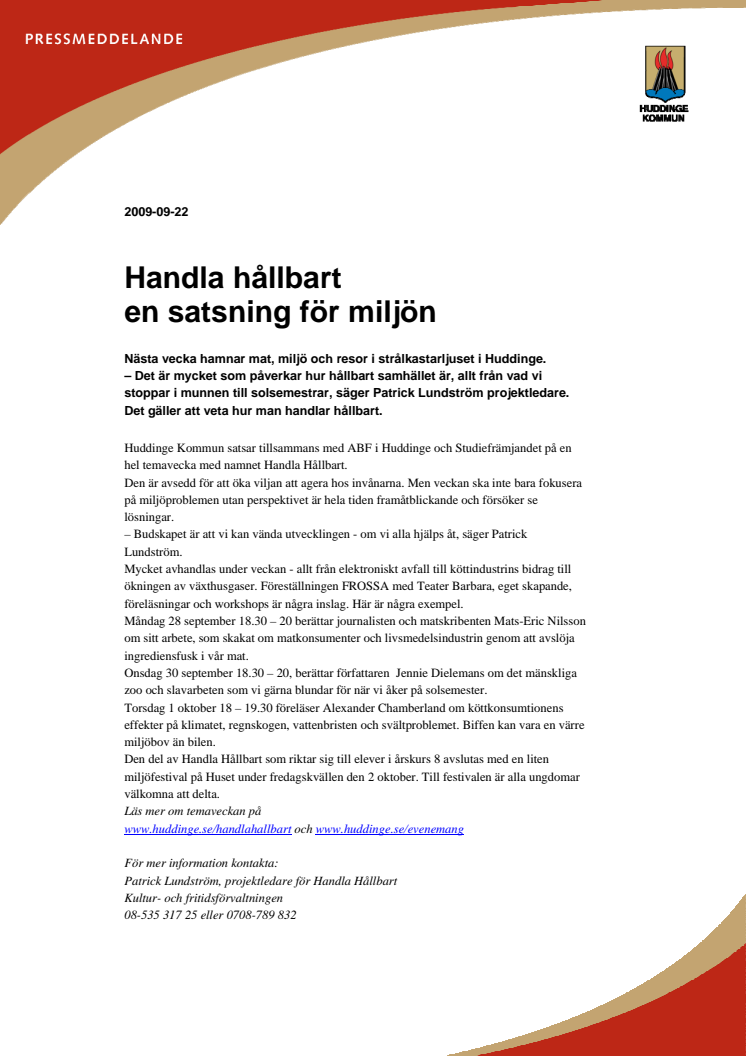 PRESSMEDDELANDE

HUDDINGE KOMMUN

2009-09-22

Handla hållbart
en satsning för miljön

Nästa vecka hamnar mat, miljö och resor i strålkastarljuset i Huddinge.
– Det är mycket som påverkar hur hållbart samhället är, allt från vad vi stoppar i munnen till solsemestrar, säger Patrick Lundström projektledare. Det gäller att veta hur man handlar hållbart.

Huddinge Kommun satsar tillsammans med ABF i Huddinge och Studiefrämjandet på en hel temavecka med namnet Handla Hållbart.
Den är avsedd för att öka viljan att agera hos invånarna. Men veckan ska inte bara fokusera på miljöproblemen utan perspektivet är hela tiden framåtblickande och försöker se lösningar.
– Budskapet är att vi kan vända utvecklingen - om vi alla hjälps åt, säger Patrick Lundström.
Mycket avhandlas under veckan - allt från elektroniskt avfall till köttindustrins bidrag till ökningen av växthusgaser. Föreställningen FROSSA med Teater Barbara, eget skapande, föreläsningar och workshops är några inslag. Här är några exempel.
Måndag 28 september 18.30 – 20 berättar journalisten och matskribenten Mats-Eric Nilsson om sitt arbete, som skakat om matkonsumenter och livsmedelsindustrin genom att avslöja ingrediensfusk i vår mat.
Onsdag 30 september 18.30 – 20, berättar författaren Jennie Dielemans om det mänskliga zoo och slavarbeten som vi gärna blundar för när vi åker på solsemester.
Torsdag 1 oktober 18 – 19.30 föreläser Alexander Chamberland om köttkonsumtionens effekter på klimatet, regnskogen, vattenbristen och svältproblemet. Biffen kan vara en värre miljöbov än bilen.
Den del av Handla Hållbart som riktar sig till elever i årskurs 8 avslutas med en liten miljöfestival på Huset under fredagskvällen den 2 oktober. Till festivalen är alla ungdomar välkomna att delta.
Läs mer om temaveckan på
www.huddinge.se/handlahallbart och www.huddinge.se/evenemang

För mer information kontakta:
Patrick Lundström, projektledare för Handla Hållbart
Kultur- och fritidsförvaltningen
08-535 317 25 eller 0708-789 832